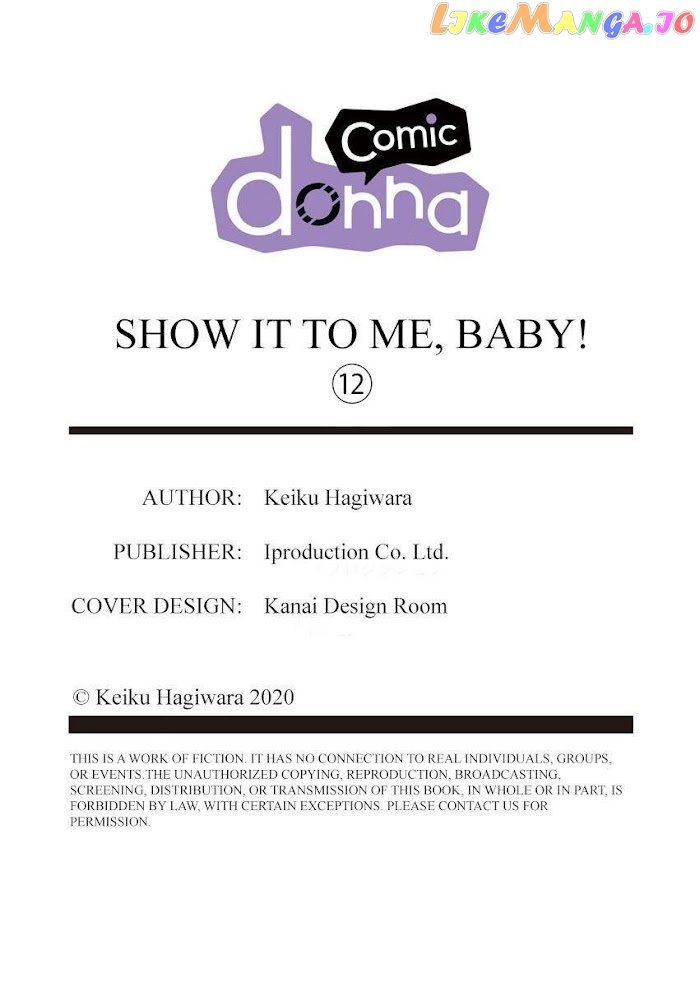 LikeManga.io

Comic donna

SHOW IT TO ME, BABY!
⑫

AUTHOR: Keiku Hagiwara

PUBLISHER: Iproduction Co. Ltd.

COVER DESIGN: Kanai Design Room

© Keiku Hagiwara 2020

THIS IS A WORK OF FICTION. IT HAS NO CONNECTION TO REAL INDIVIDUALS, GROUPS, OR EVENTS.THE UNAUTHORIZED COPYING, REPRODUCTION, BROADCASTING, SCREENING, DISTRIBUTION, OR TRANSMISSION OF THIS BOOK, IN WHOLE OR IN PART, IS FORBIDDEN BY LAW, WITH CERTAIN EXCEPTIONS. PLEASE CONTACT US FOR PERMISSION.